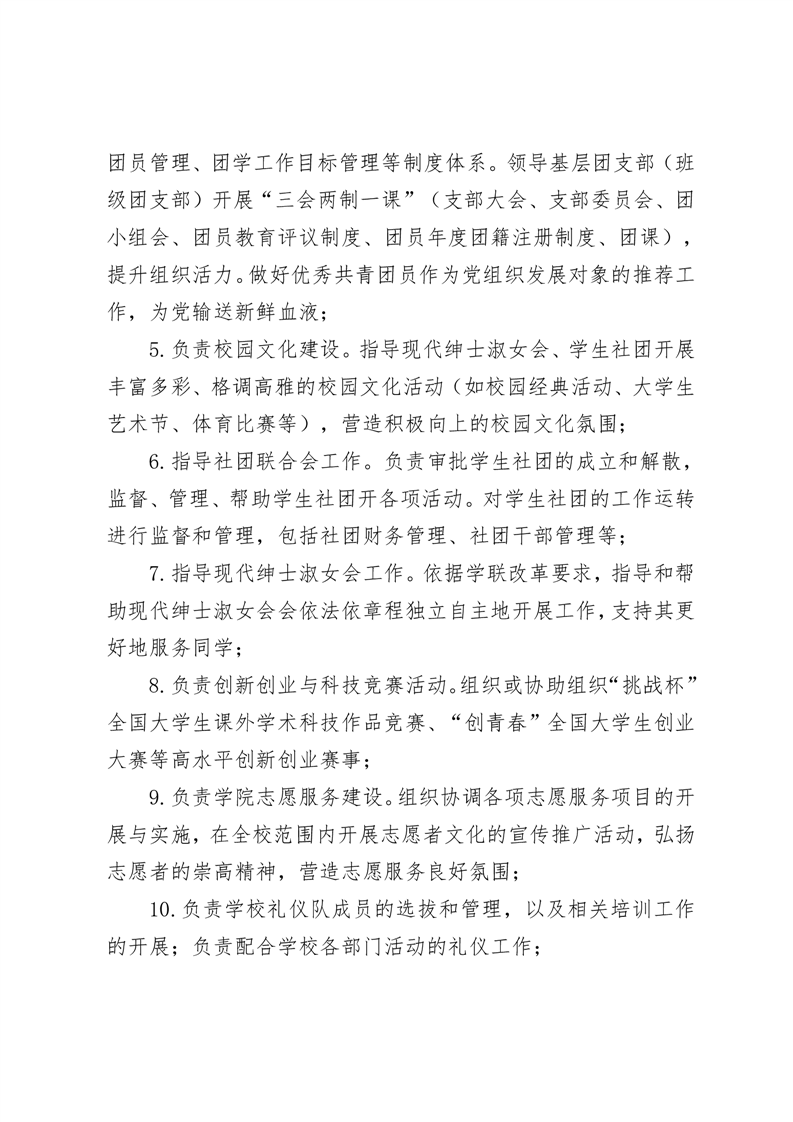 团员管理、团学工作目标管理等制度体系。领导基层团支部（班级团支部）开展“三会两制一课”（支部大会、支部委员会、团小组会、团员教育评议制度、团员年度团籍注册制度、团课），提升组织活力。做好优秀共青团员作为党组织发展对象的推荐工作，为党输送新鲜血液；

5.负责校园文化建设。指导现代绅士淑女会、学生社团开展丰富多彩、格调高雅的校园文化活动（如校园经典活动、大学生艺术节、体育比赛等），营造积极向上的校园文化氛围；

6.指导社团联合会工作。负责审批学生社团的成立和解散，监督、管理、帮助学生社团开各项活动。对学生社团的工作运转进行监督和管理，包括社团财务管理、社团干部管理等；

7.指导现代绅士淑女会工作。依据学联改革要求，指导和帮助现代绅士淑女会会依法依章程独立自主地开展工作，支持其更好地服务同学；

8.负责创新创业与科技竞赛活动。组织或协助组织“挑战杯”全国大学生课外学术科技作品竞赛、“创青春”全国大学生创业大赛等高水平创新创业赛事；

9.负责学院志愿服务建设。组织协调各项志愿服务项目的开展与实施，在全校范围内开展志愿者文化的宣传推广活动，弘扬志愿者的崇高精神，营造志愿服务良好氛围；

10.负责学校礼仪队成员的选拔和管理，以及相关培训工作的开展；负责配合学校各部门活动的礼仪工作；